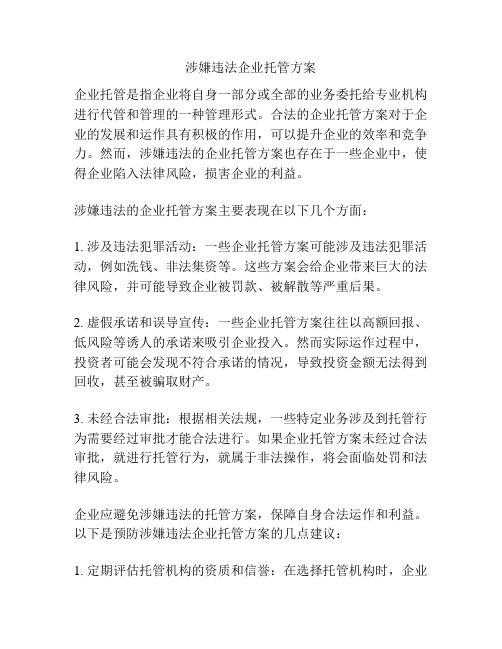 涉嫌违法企业托管方案

企业托管是指企业将自身一部分或全部的业务委托给专业机构进行代管和管理的一种管理形式。合法的企业托管方案对于企业的发展和运作具有积极的作用，可以提升企业的效率和竞争力。然而，涉嫌违法的企业托管方案也存在于一些企业中，使得企业陷入法律风险，损害企业的利益。

涉嫌违法的企业托管方案主要表现在以下几个方面：

1. 涉及违法犯罪活动：一些企业托管方案可能涉及违法犯罪活动，例如洗钱、非法集资等。这些方案会给企业带来巨大的法律风险，并可能导致企业被罚款、被解散等严重后果。

2. 虚假承诺和误导宣传：一些企业托管方案往往以高额回报、低风险等诱人的承诺来吸引企业投入。然而实际运作过程中，投资者可能会发现不符合承诺的情况，导致投资金额无法得到回收，甚至被骗取财产。

3. 未经合法审批：根据相关法规，一些特定业务涉及到托管行为需要经过审批才能合法进行。如果企业托管方案未经过合法审批，就进行托管行为，就属于非法操作，将会面临处罚和法律风险。

企业应避免涉嫌违法的托管方案，保障自身合法运作和利益。以下是预防涉嫌违法企业托管方案的几点建议：

1. 定期评估托管机构的资质和信誉：在选择托管机构时，企业